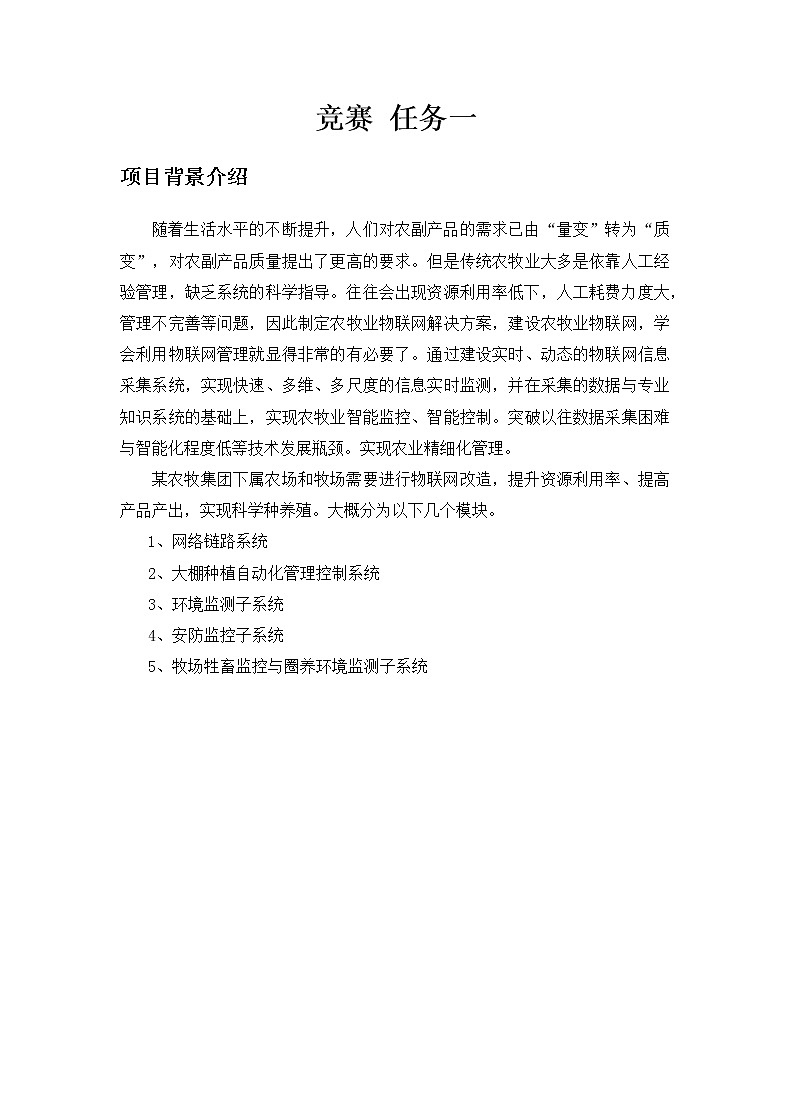 竞赛 任务一

项目背景介绍

随着生活水平的不断提升，人们对农副产品的需求已由“量变”转为“质变”，对农副产品质量提出了更高的要求。但是传统农牧业大多是依靠人工经验管理，缺乏系统的科学指导。往往会出现资源利用率低下，人工耗费力度大，管理不完善等问题，因此制定农牧业物联网解决方案，建设农牧业物联网，学会利用物联网管理就显得非常的有必要了。通过建设实时、动态的物联网信息采集系统，实现快速、多维、多尺度的信息实时监测，并在采集的数据与专业知识系统的基础上，实现农牧业智能监控、智能控制。突破以往数据采集困难与智能化程度低等技术发展瓶颈。实现农业精细化管理。

某农牧集团下属农场和牧场需要进行物联网改造，提升资源利用率、提高产品产出，实现科学种养殖。大概分为以下几个模块。

1、网络链路系统

2、大棚种植自动化管理控制系统

3、环境监测子系统

4、安防监控子系统

5、牧场牲畜监控与圈养环境监测子系统